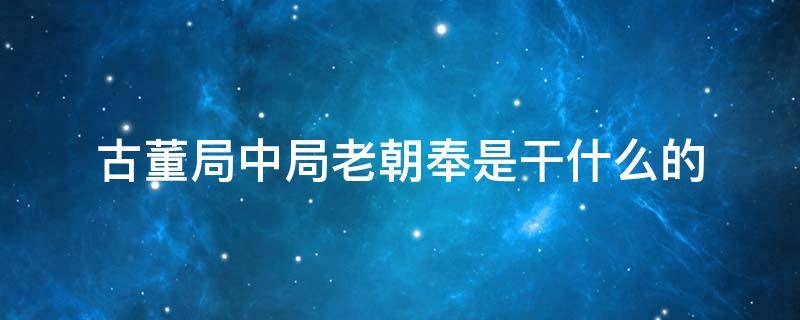 古董局中局老朝奉是干什么的